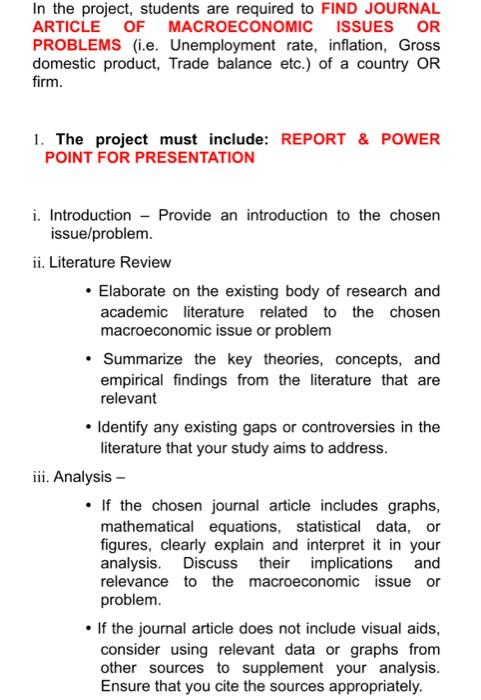 In the project, students are required to FIND JOURNAL ARTICLE OF MACROECONOMIC ISSUES OR PROBLEMS (i.e. Unemployment rate, inflation, Gross domestic product, Trade balance etc.) of a country OR firm.

1. The project must include: REPORT & POWER POINT FOR PRESENTATION

i. Introduction – Provide an introduction to the chosen issue/problem.

ii. Literature Review

• Elaborate on the existing body of research and academic literature related to the chosen macroeconomic issue or problem

• Summarize the key theories, concepts, and empirical findings from the literature that are relevant

• Identify any existing gaps or controversies in the literature that your study aims to address.

iii. Analysis –

• If the chosen journal article includes graphs, mathematical equations, statistical data, or figures, clearly explain and interpret it in your analysis. Discuss their implications and relevance to the macroeconomic issue or problem.

• If the journal article does not include visual aids, consider using relevant data or graphs from other sources to supplement your analysis. Ensure that you cite the sources appropriately.